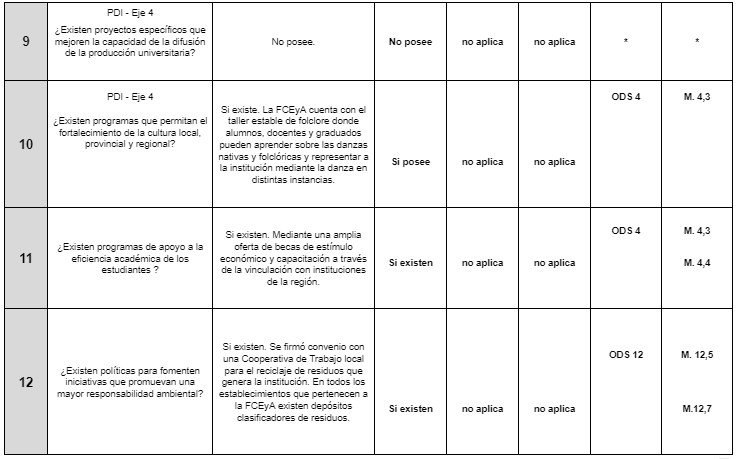 | 9 | PDI - Eje 4 ¿Existen proyectos específicos que mejoren la capacidad de la difusión de la producción universitaria? | No posee. | No posee | no aplica | no aplica | * | * |
|---|---|---|---|---|---|---|---|
| 10 | PDI - Eje 4 ¿Existen programas que permitan el fortalecimiento de la cultura local, provincial y regional? | Si existe. La FCEyA cuenta con el taller estable de folclore donde alumnos, docentes y graduados pueden aprender sobre las danzas nativas y folclóricas y representar a la institución mediante la danza en distintas instancias. | Si posee | no aplica | no aplica | ODS 4 | M. 4,3 |
| 11 | ¿Existen programas de apoyo a la eficiencia académica de los estudiantes ? | Si existen. Mediante una amplia oferta de becas de estímulo económico y capacitación a través de la vinculación con instituciones de la región. | Si existen | no aplica | no aplica | ODS 4 | M. 4,3 M. 4,4 |
| 12 | ¿Existen políticas para fomenten iniciativas que promuevan una mayor responsabilidad ambiental? | Si existen. Se firmó convenio con una Cooperativa de Trabajo local para el reciclaje de residuos que genera la institución. En todos los establecimientos que pertenecen a la FCEyA existen depósitos clasificadores de residuos. | Si existen | no aplica | no aplica | ODS 12 | M. 12,5 M.12,7 |